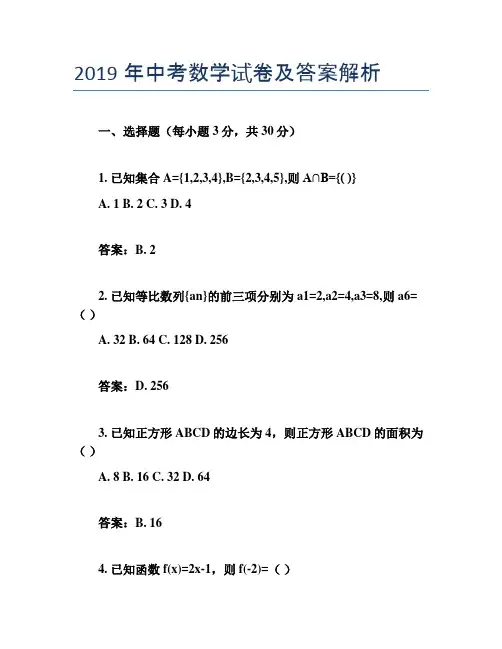 2019 年中考数学试卷及答案解析

一、选择题（每小题 3 分，共 30 分）

1. 已知集合 A={1,2,3,4},B={2,3,4,5},则 A∩B={( )}

A. 1 B. 2 C. 3 D. 4

答案：B. 2

2. 已知等比数列{an}的前三项分别为 a1=2,a2=4,a3=8,则 a6=（ ）

A. 32 B. 64 C. 128 D. 256

答案：D. 256

3. 已知正方形 ABCD 的边长为 4，则正方形 ABCD 的面积为（ ）

A. 8 B. 16 C. 32 D. 64

答案：B. 16

4. 已知函数 f(x)=2x-1，则 f(-2)=（ ）